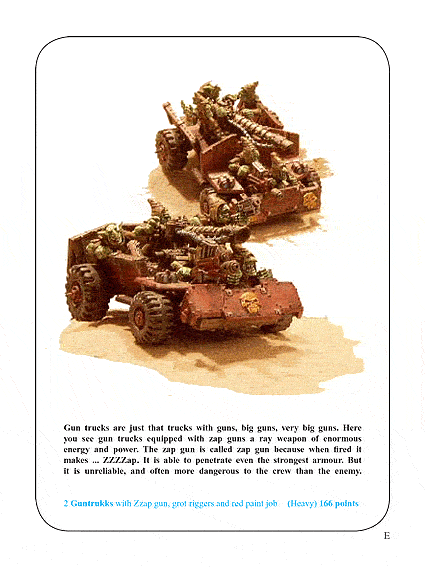 Gun trucks are just that trucks with guns, big guns, very big guns. Here you see gun trucks equipped with zap guns a ray weapon of enormous energy and power. The zap gun is called zap gun because when fired it makes ... ZZZZap. It is able to penetrate even the strongest armour. But it is unreliable, and often more dangerous to the crew than the enemy.

2 Guntrukks with Zzap gun, grot riggers and red paint job (Heavy) 166 points

E